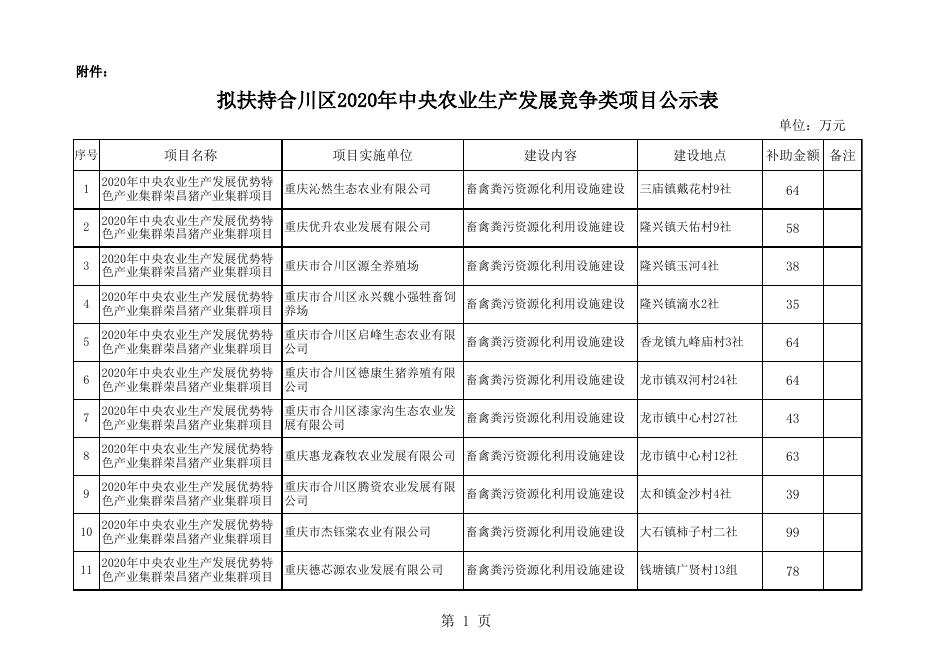 附件：

拟扶持合川区2020年中央农业生产发展竞争类项目公示表

单位：万元

| 序号 | 项目名称 | 项目实施单位 | 建设内容 | 建设地点 | 补助金额 | 备注 |
|---|---|---|---|---|---|---|
| 1 | 2020年中央农业生产发展优势特色产业集群荣昌猪产业集群项目 | 重庆沁然生态农业有限公司 | 畜禽粪污资源化利用设施建设 | 三庙镇戴花村9社 | 64 | |
| 2 | 2020年中央农业生产发展优势特色产业集群荣昌猪产业集群项目 | 重庆优升农业发展有限公司 | 畜禽粪污资源化利用设施建设 | 隆兴镇天佑村9社 | 58 | |
| 3 | 2020年中央农业生产发展优势特色产业集群荣昌猪产业集群项目 | 重庆市合川区源全养殖场 | 畜禽粪污资源化利用设施建设 | 隆兴镇玉河4社 | 38 | |
| 4 | 2020年中央农业生产发展优势特色产业集群荣昌猪产业集群项目 | 重庆市合川区永兴魏小强牲畜饲养场 | 畜禽粪污资源化利用设施建设 | 隆兴镇滴水2社 | 35 | |
| 5 | 2020年中央农业生产发展优势特色产业集群荣昌猪产业集群项目 | 重庆市合川区启峰生态农业有限公司 | 畜禽粪污资源化利用设施建设 | 香龙镇九峰庙村3社 | 64 | |
| 6 | 2020年中央农业生产发展优势特色产业集群荣昌猪产业集群项目 | 重庆市合川区德康生猪养殖有限公司 | 畜禽粪污资源化利用设施建设 | 龙市镇双河村24社 | 64 | |
| 7 | 2020年中央农业生产发展优势特色产业集群荣昌猪产业集群项目 | 重庆市合川区漆家沟生态农业发展有限公司 | 畜禽粪污资源化利用设施建设 | 龙市镇中心村27社 | 43 | |
| 8 | 2020年中央农业生产发展优势特色产业集群荣昌猪产业集群项目 | 重庆惠龙森牧农业发展有限公司 | 畜禽粪污资源化利用设施建设 | 龙市镇中心村12社 | 63 | |
| 9 | 2020年中央农业生产发展优势特色产业集群荣昌猪产业集群项目 | 重庆市合川区腾资农业发展有限公司 | 畜禽粪污资源化利用设施建设 | 太和镇金沙村4社 | 39 | |
| 10 | 2020年中央农业生产发展优势特色产业集群荣昌猪产业集群项目 | 重庆市杰钰棠农业有限公司 | 畜禽粪污资源化利用设施建设 | 大石镇柿子村二社 | 99 | |
| 11 | 2020年中央农业生产发展优势特色产业集群荣昌猪产业集群项目 | 重庆德芯源农业发展有限公司 | 畜禽粪污资源化利用设施建设 | 钱塘镇广贤村13组 | 78 | |

第 1 页